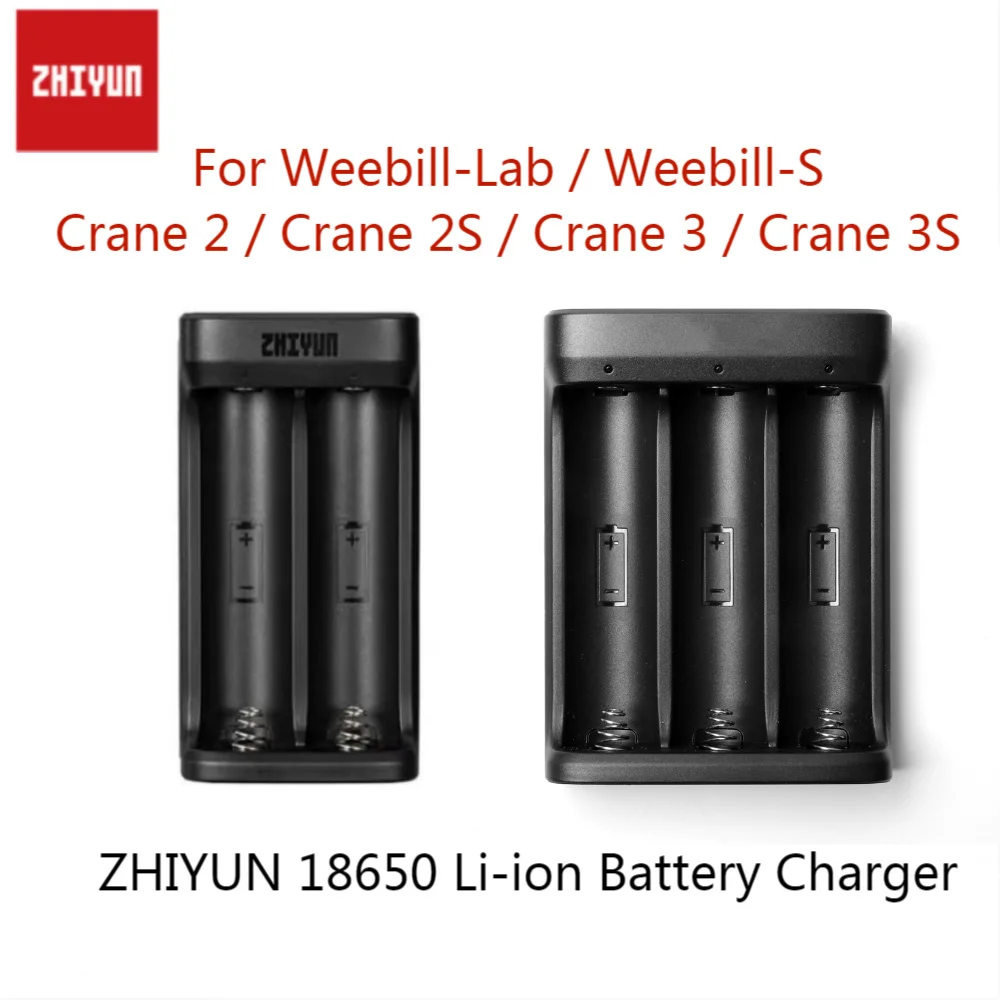 ZHIYUN

For Weebill-Lab / Weebill-S
Crane 2 / Crane 2S / Crane 3 / Crane 3S

ZHIYUN

+
−
+
−
+
−
+
−
+
−

ZHIYUN 18650 Li-ion Battery Charger